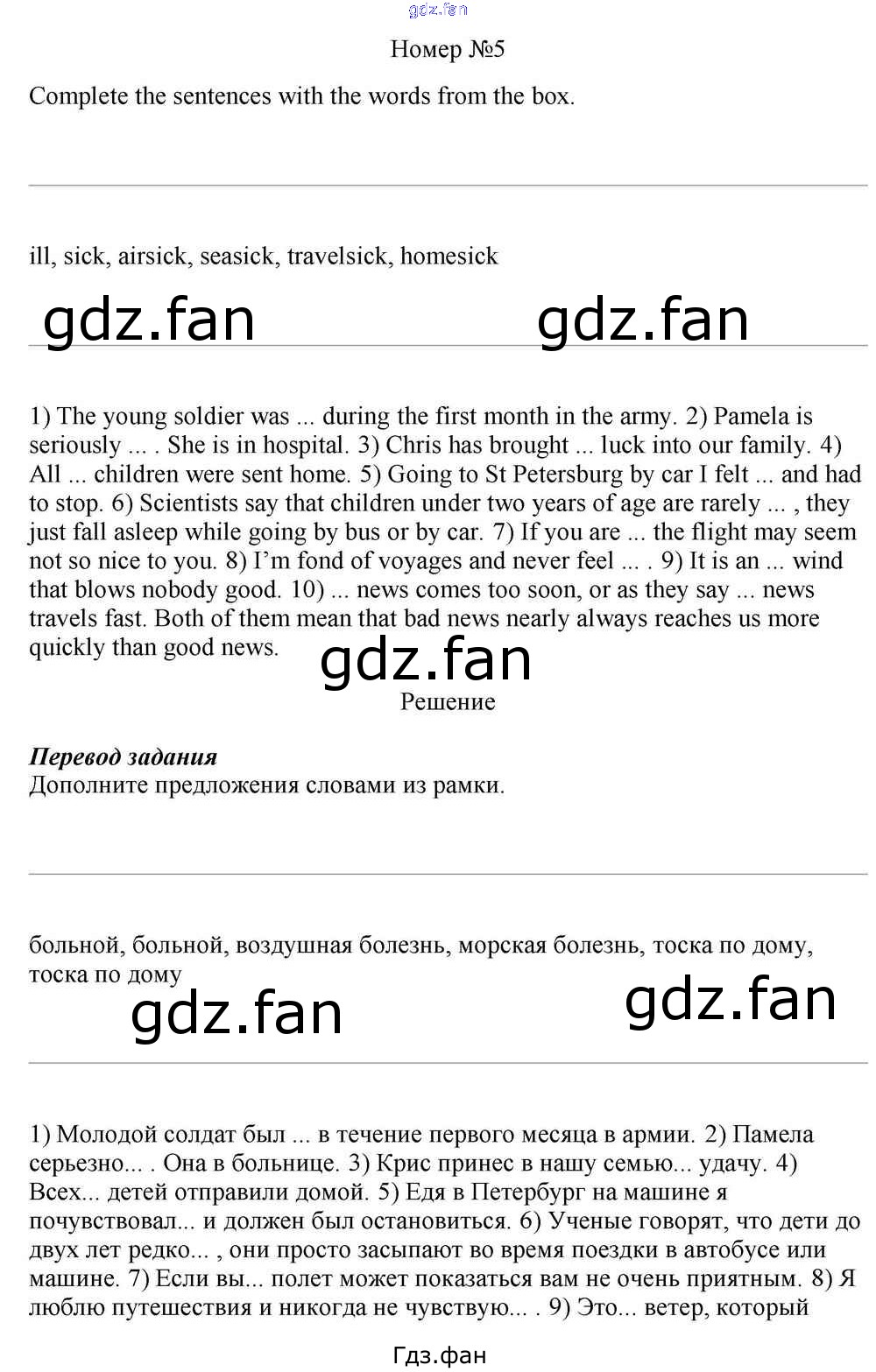 Номер №5

Complete the sentences with the words from the box.

ill, sick, airsick, seasick, travelsick, homesick

1) The young soldier was ... during the first month in the army. 2) Pamela is seriously ... . She is in hospital. 3) Chris has brought ... luck into our family. 4) All ... children were sent home. 5) Going to St Petersburg by car I felt ... and had to stop. 6) Scientists say that children under two years of age are rarely ... , they just fall asleep while going by bus or by car. 7) If you are ... the flight may seem not so nice to you. 8) I'm fond of voyages and never feel ... . 9) It is an ... wind that blows nobody good. 10) ... news comes too soon, or as they say ... news travels fast. Both of them mean that bad news nearly always reaches us more quickly than good news.

Решение

Перевод задания
Дополните предложения словами из рамки.

больной, больной, воздушная болезнь, морская болезнь, тоска по дому, тоска по дому

1) Молодой солдат был ... в течение первого месяца в армии. 2) Памела серьезно... . Она в больнице. 3) Крис принес в нашу семью... удачу. 4) Всех... детей отправили домой. 5) Едя в Петербург на машине я почувствовал... и должен был остановиться. 6) Ученые говорят, что дети до двух лет редко... , они просто засыпают во время поездки в автобусе или машине. 7) Если вы... полет может показаться вам не очень приятным. 8) Я люблю путешествия и никогда не чувствую... . 9) Это... ветер, который

Гдз.фан

gdz.fan